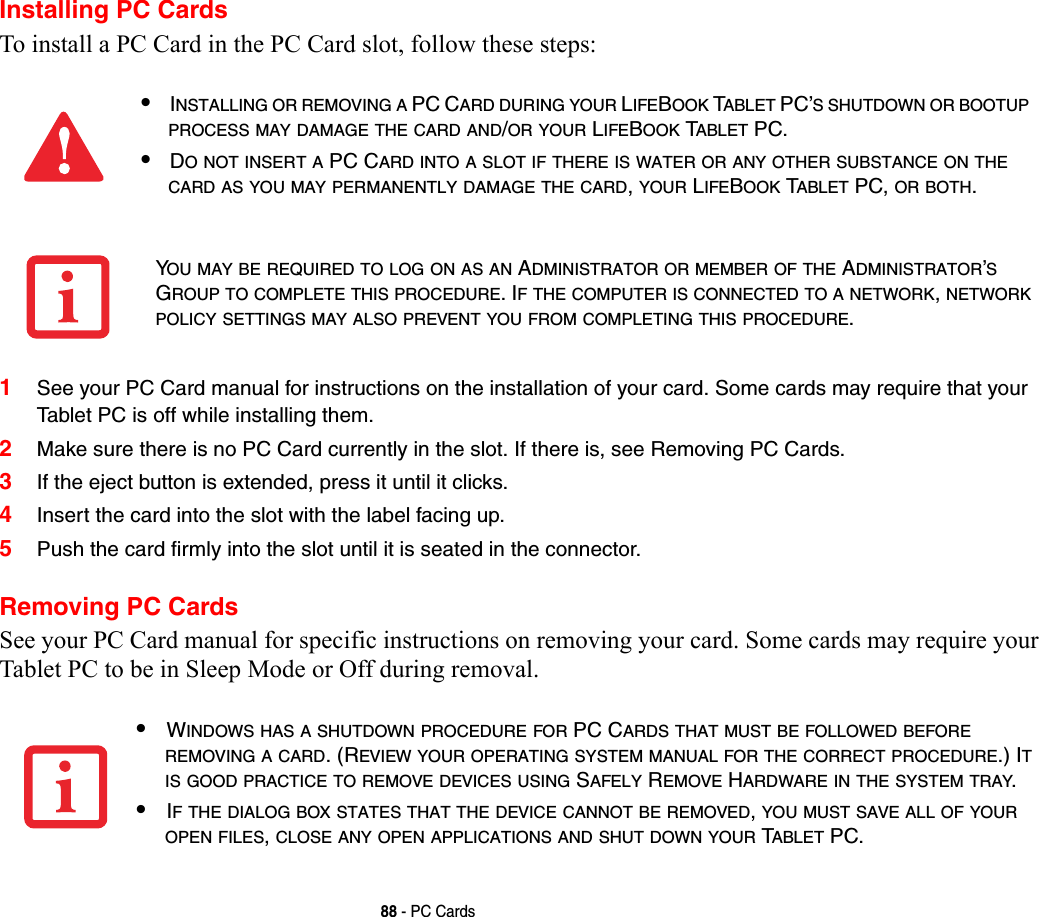 Installing PC Cards

To install a PC Card in the PC Card slot, follow these steps:

• INSTALLING OR REMOVING A PC CARD DURING YOUR LIFEBOOK TABLET PC'S SHUTDOWN OR BOOTUP PROCESS MAY DAMAGE THE CARD AND/OR YOUR LIFEBOOK TABLET PC.

• DO NOT INSERT A PC CARD INTO A SLOT IF THERE IS WATER OR ANY OTHER SUBSTANCE ON THE CARD AS YOU MAY PERMANENTLY DAMAGE THE CARD, YOUR LIFEBOOK TABLET PC, OR BOTH.

YOU MAY BE REQUIRED TO LOG ON AS AN ADMINISTRATOR OR MEMBER OF THE ADMINISTRATOR'S GROUP TO COMPLETE THIS PROCEDURE. IF THE COMPUTER IS CONNECTED TO A NETWORK, NETWORK POLICY SETTINGS MAY ALSO PREVENT YOU FROM COMPLETING THIS PROCEDURE.

1 See your PC Card manual for instructions on the installation of your card. Some cards may require that your Tablet PC is off while installing them.

2 Make sure there is no PC Card currently in the slot. If there is, see Removing PC Cards.

3 If the eject button is extended, press it until it clicks.

4 Insert the card into the slot with the label facing up.

5 Push the card firmly into the slot until it is seated in the connector.

Removing PC Cards

See your PC Card manual for specific instructions on removing your card. Some cards may require your Tablet PC to be in Sleep Mode or Off during removal.

• WINDOWS HAS A SHUTDOWN PROCEDURE FOR PC CARDS THAT MUST BE FOLLOWED BEFORE REMOVING A CARD. (REVIEW YOUR OPERATING SYSTEM MANUAL FOR THE CORRECT PROCEDURE.) IT IS GOOD PRACTICE TO REMOVE DEVICES USING SAFELY REMOVE HARDWARE IN THE SYSTEM TRAY.

• IF THE DIALOG BOX STATES THAT THE DEVICE CANNOT BE REMOVED, YOU MUST SAVE ALL OF YOUR OPEN FILES, CLOSE ANY OPEN APPLICATIONS AND SHUT DOWN YOUR TABLET PC.

88 - PC Cards